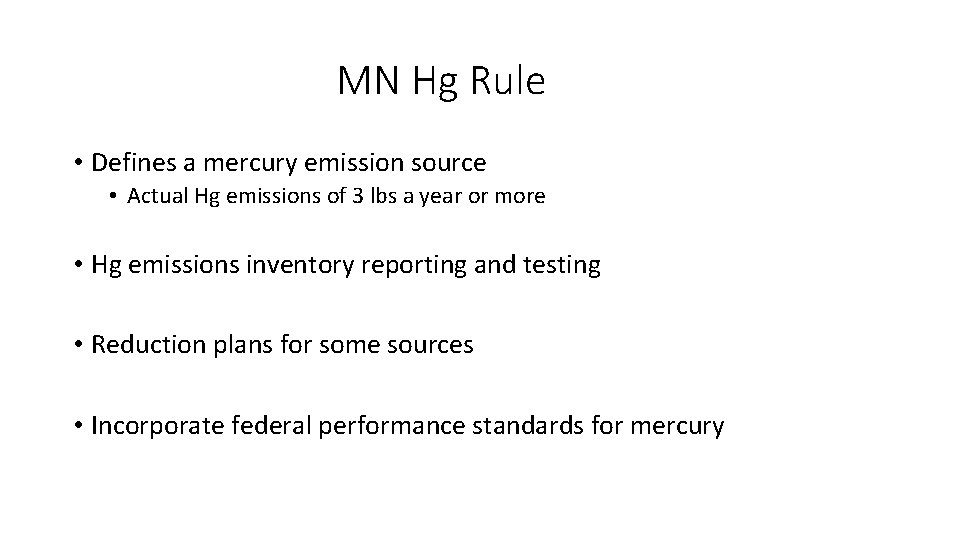 MN Hg Rule

• Defines a mercury emission source
• Actual Hg emissions of 3 lbs a year or more

• Hg emissions inventory reporting and testing

• Reduction plans for some sources

• Incorporate federal performance standards for mercury